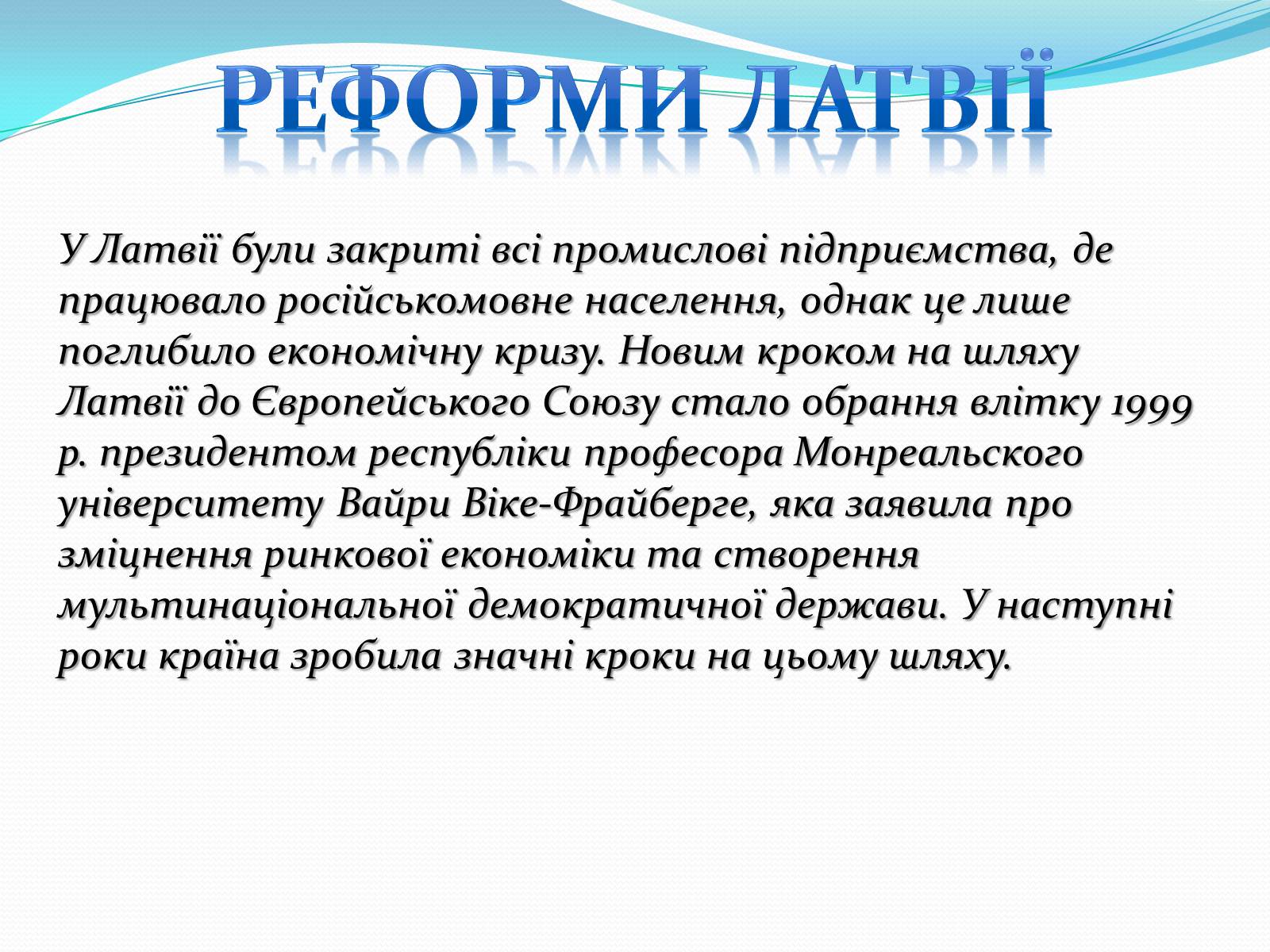 РЕФОРМИ ЛАТВІЇ

У Латвії були закриті всі промислові підприємства, де працювало російськомовне населення, однак це лише поглибило економічну кризу. Новим кроком на шляху Латвії до Європейського Союзу стало обрання влітку 1999 р. президентом республіки професора Монреальского університету Вайри Віке-Фрайберге, яка заявила про зміцнення ринкової економіки та створення мультинаціональної демократичної держави. У наступні роки країна зробила значні кроки на цьому шляху.